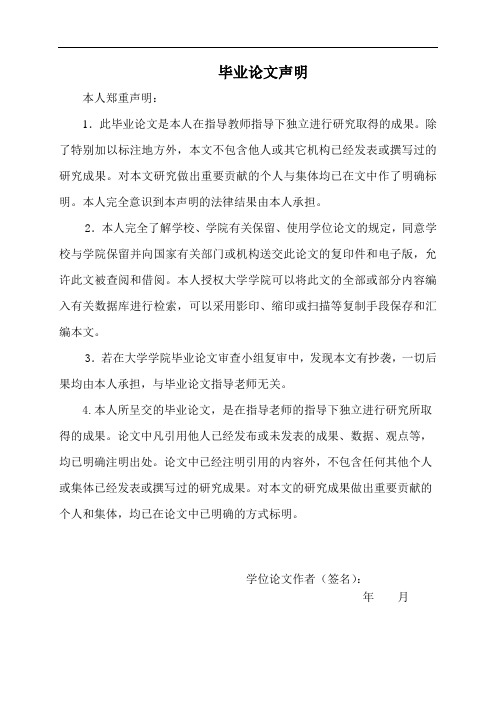 毕业论文声明

本人郑重声明：

1．此毕业论文是本人在指导教师指导下独立进行研究取得的成果。除了特别加以标注地方外，本文不包含他人或其它机构已经发表或撰写过的研究成果。对本文研究做出重要贡献的个人与集体均已在文中作了明确标明。本人完全意识到本声明的法律结果由本人承担。

2．本人完全了解学校、学院有关保留、使用学位论文的规定，同意学校与学院保留并向国家有关部门或机构送交此论文的复印件和电子版，允许此文被查阅和借阅。本人授权大学学院可以将此文的全部或部分内容编入有关数据库进行检索，可以采用影印、缩印或扫描等复制手段保存和汇编本文。

3．若在大学学院毕业论文审查小组复审中，发现本文有抄袭，一切后果均由本人承担，与毕业论文指导老师无关。

4.本人所呈交的毕业论文，是在指导老师的指导下独立进行研究所取得的成果。论文中凡引用他人已经发布或未发表的成果、数据、观点等，均已明确注明出处。论文中已经注明引用的内容外，不包含任何其他个人或集体已经发表或撰写过的研究成果。对本文的研究成果做出重要贡献的个人和集体，均已在论文中已明确的方式标明。

学位论文作者（签名）：

年　　月